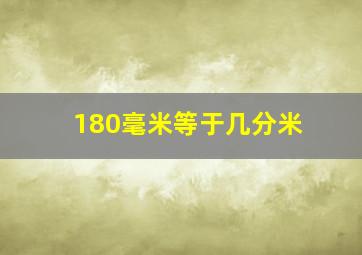 180毫米等于几分米